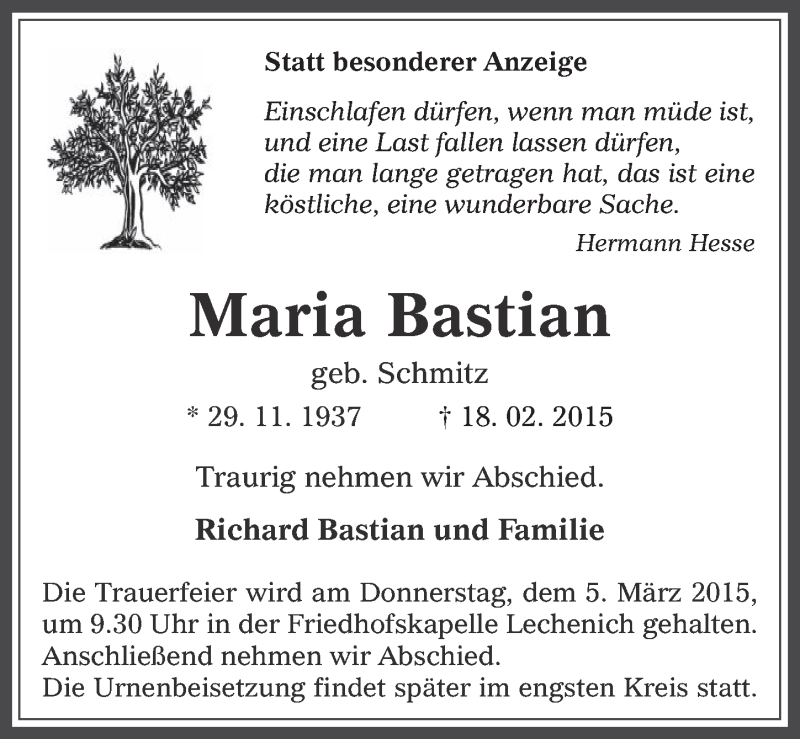 Statt besonderer Anzeige

Einschlafen dürfen, wenn man müde ist, und eine Last fallen lassen dürfen, die man lange getragen hat, das ist eine köstliche, eine wunderbare Sache.

Hermann Hesse

Maria Bastian

geb. Schmitz

* 29. 11. 1937 † 18. 02. 2015

Traurig nehmen wir Abschied.

Richard Bastian und Familie

Die Trauerfeier wird am Donnerstag, dem 5. März 2015, um 9.30 Uhr in der Friedhofskapelle Lechenich gehalten. Anschließend nehmen wir Abschied.
Die Urnenbeisetzung findet später im engsten Kreis statt.